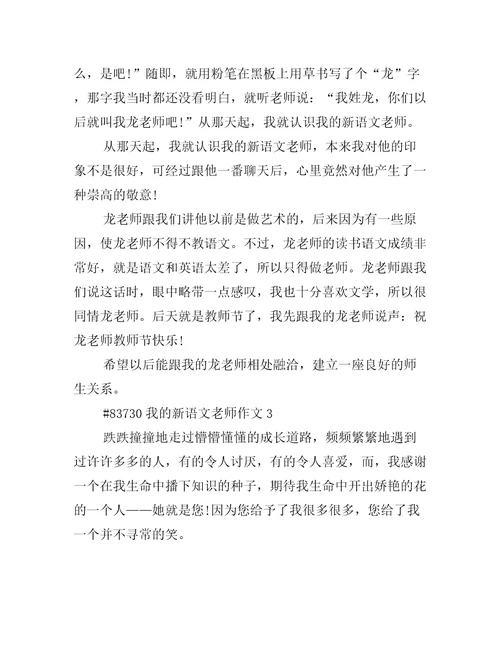 么，是吧！”随即，就用粉笔在黑板上用草书写了个“龙”字，那字我当时都还没看明白，就听老师说：“我姓龙，你们以后就叫我龙老师吧！”从那天起，我就认识我的新语文老师。

从那天起，我就认识我的新语文老师，本来我对他的印象不是很好，可经过跟他一番聊天后，心里竟然对他产生了一种崇高的敬意！

龙老师跟我们讲他以前是做艺术的，后来因为有一些原因，使龙老师不得不教语文。不过，龙老师的读书语文成绩非常好，就是语文和英语太差了，所以只得做老师。龙老师跟我们说这话时，眼中略带一点感叹，我也十分喜欢文学，所以很同情龙老师。后天就是教师节了，我先跟我的龙老师说声：祝龙老师教师节快乐！

希望以后能跟我的龙老师相处融洽，建立一座良好的师生关系。

#83730 我的新语文老师作文 3

跌跌撞撞地走过懵懵懂懂的成长道路，频频繁繁地遇到过许许多多的人，有的令人讨厌，有的令人喜爱，而，我感谢一个在我生命中播下知识的种子，期待我生命中开出娇艳的花的一个人——她就是您!因为您给予了我很多很多，您给了我一个并不寻常的笑。